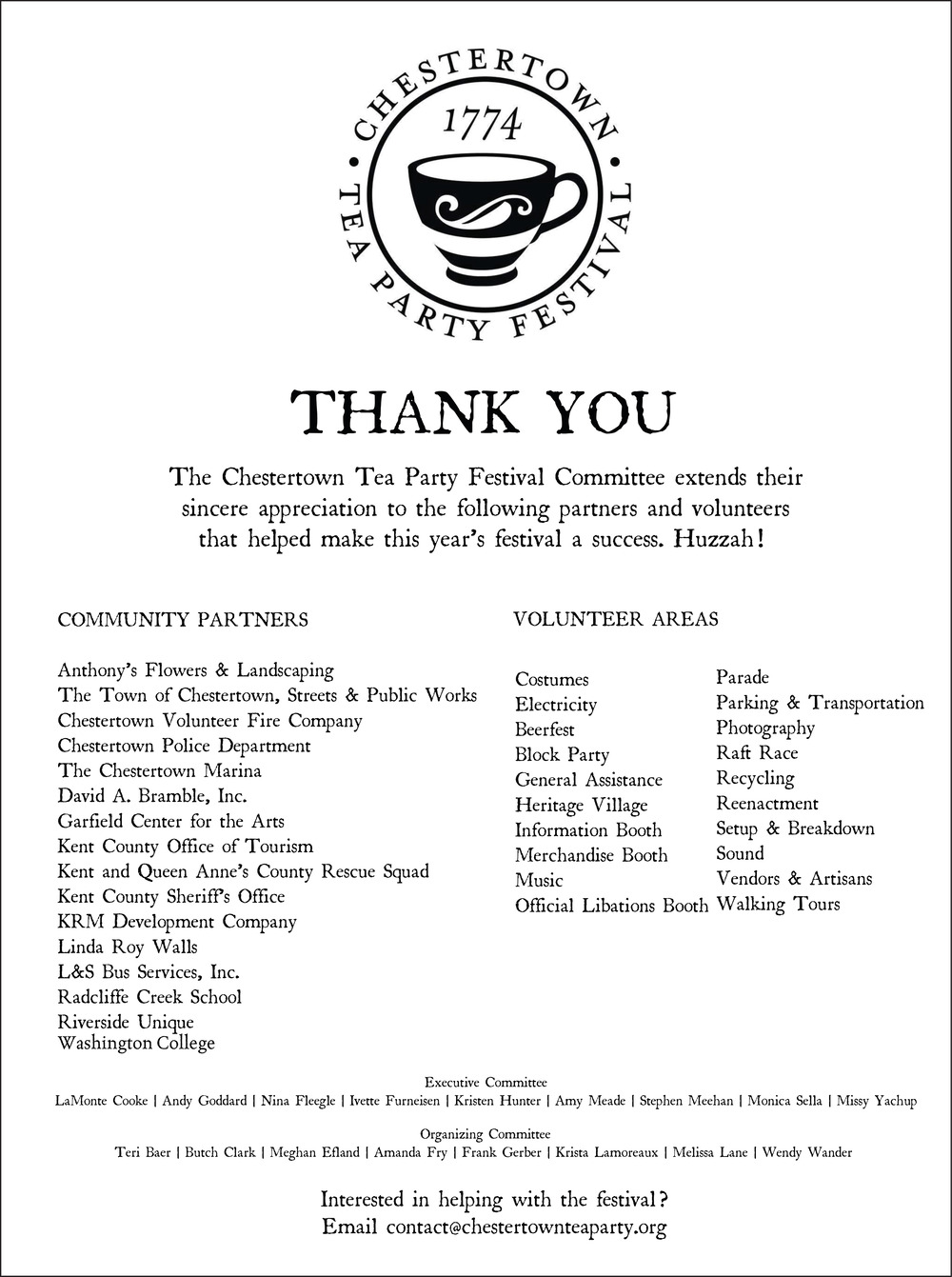 CHESTERTOWN
1774
TEA PARTY FESTIVAL

THANK YOU

The Chestertown Tea Party Festival Committee extends their sincere appreciation to the following partners and volunteers that helped make this year's festival a success. Huzzah!

COMMUNITY PARTNERS

Anthony's Flowers & Landscaping
The Town of Chestertown, Streets & Public Works
Chestertown Volunteer Fire Company
Chestertown Police Department
The Chestertown Marina
David A. Bramble, Inc.
Garfield Center for the Arts
Kent County Office of Tourism
Kent and Queen Anne's County Rescue Squad
Kent County Sheriff's Office
KRM Development Company
Linda Roy Walls
L&S Bus Services, Inc.
Radcliffe Creek School
Riverside Unique
Washington College

VOLUNTEER AREAS

Costumes
Electricity
Beerfest
Block Party
General Assistance
Heritage Village
Information Booth
Merchandise Booth
Music
Official Libations Booth

Parade
Parking & Transportation
Photography
Raft Race
Recycling
Reenactment
Setup & Breakdown
Sound
Vendors & Artisans
Walking Tours

Executive Committee
LaMonte Cooke | Andy Goddard | Nina Fleegle | Ivette Furneisen | Kristen Hunter | Amy Meade | Stephen Meehan | Monica Sella | Missy Yachup

Organizing Committee
Teri Baer | Butch Clark | Meghan Efland | Amanda Fry | Frank Gerber | Krista Lamoreaux | Melissa Lane | Wendy Wander

Interested in helping with the festival?
Email contact@chestertownteaparty.org